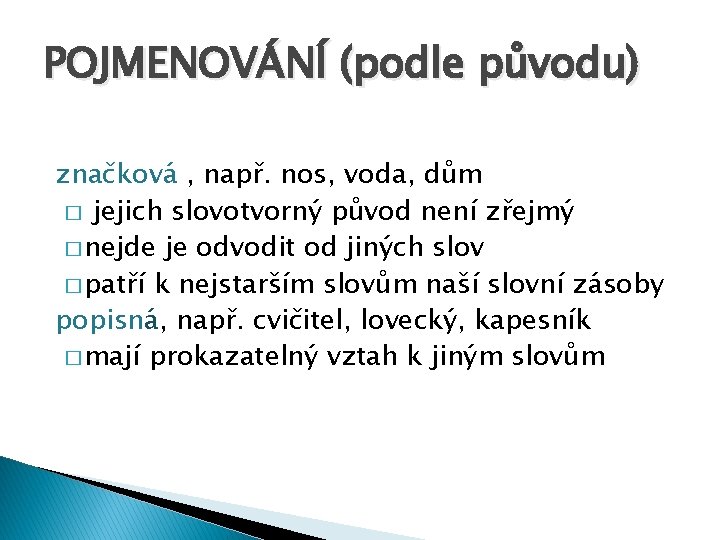 POJMENOVÁNÍ (podle původu)

značková , např. nos, voda, dům
□ jejich slovotvorný původ není zřejmý
□ nejde je odvodit od jiných slov
□ patří k nejstarším slovům naší slovní zásoby
popisná, např. cvičitel, lovecký, kapesník
□ mají prokazatelný vztah k jiným slovům